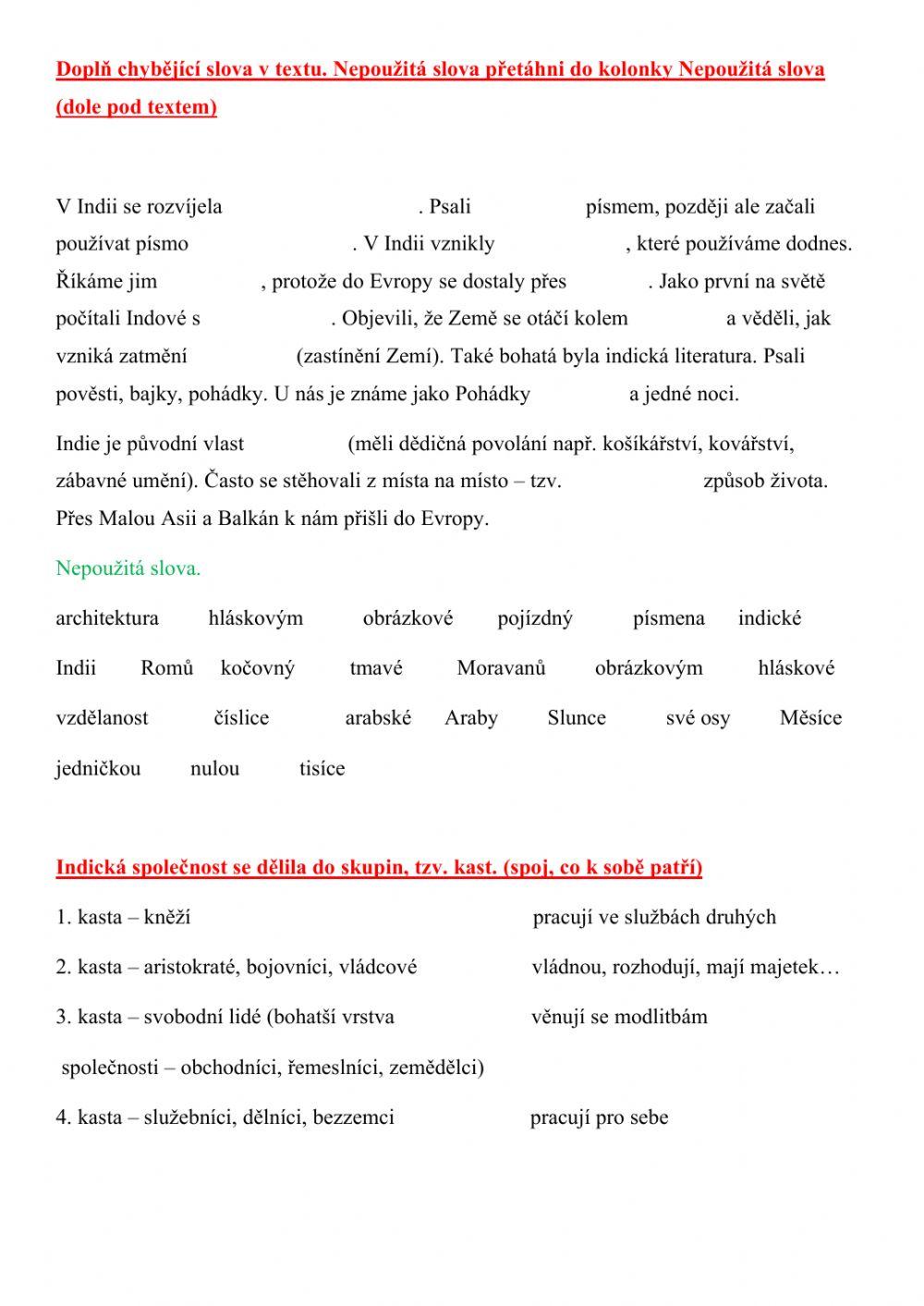 Doplň chybějící slova v textu. Nepoužitá slova přetáhni do kolonky Nepoužitá slova (dole pod textem)

V Indii se rozvíjela . Psali písmem, později ale začali používat písmo . V Indii vznikly , které používáme dodnes. Říkáme jim , protože do Evropy se dostaly přes . Jako první na světě počítali Indové s . Objevili, že Země se otáčí kolem a věděli, jak vzniká zatmění (zastínění Zemí). Také bohatá byla indická literatura. Psali pověsti, bajky, pohádky. U nás je známe jako Pohádky a jedné noci.

Indie je původní vlast (měli dědičná povolání např. košíkářství, kovářství, zábavné umění). Často se stěhovali z místa na místo – tzv. způsob života. Přes Malou Asii a Balkán k nám přišli do Evropy.

Nepoužitá slova.

architektura hláskovým obrázkové pojízdný písmena indické

Indii Romů kočovný tmavé Moravanů obrázkovým hláskové

vzdělanost číslice arabské Araby Slunce své osy Měsíce

jedničkou nulou tisíce

Indická společnost se dělila do skupin, tzv. kast. (spoj, co k sobě patří)

1. kasta – kněží

2. kasta – aristokraté, bojovníci, vládcové

3. kasta – svobodní lidé (bohatší vrstva společnosti – obchodníci, řemeslníci, zemědělci)

4. kasta – služebníci, dělníci, bezzemci

pracují ve službách druhých

vládnou, rozhodují, mají majetek…

věnují se modlitbám

pracují pro sebe